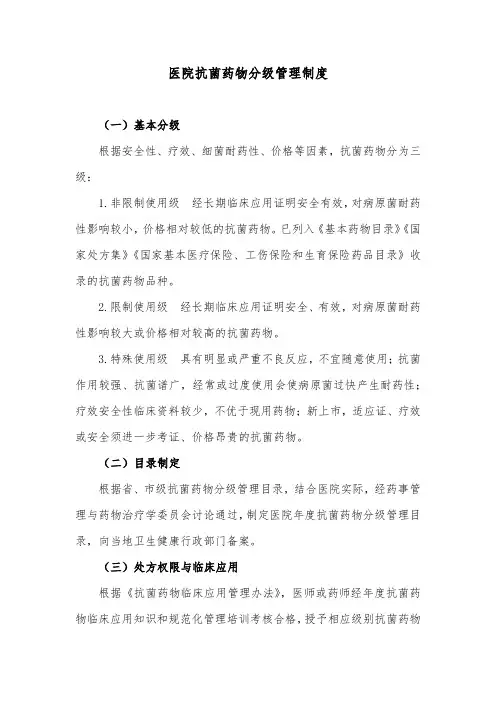 医院抗菌药物分级管理制度

（一）基本分级

根据安全性、疗效、细菌耐药性、价格等因素，抗菌药物分为三级：

1. 非限制使用级　经长期临床应用证明安全有效，对病原菌耐药性影响较小，价格相对较低的抗菌药物。已列入《基本药物目录》《国家处方集》《国家基本医疗保险、工伤保险和生育保险药品目录》收录的抗菌药物品种。

2. 限制使用级　经长期临床应用证明安全、有效，对病原菌耐药性影响较大或价格相对较高的抗菌药物。

3. 特殊使用级　具有明显或严重不良反应，不宜随意使用；抗菌作用较强、抗菌谱广，经常或过度使用会使病原菌过快产生耐药性；疗效安全性临床资料较少，不优于现用药物；新上市，适应证、疗效或安全须进一步考证、价格昂贵的抗菌药物。

（二）目录制定

根据省、市级抗菌药物分级管理目录，结合医院实际，经药事管理与药物治疗学委员会讨论通过，制定医院年度抗菌药物分级管理目录，向当地卫生健康行政部门备案。

（三）处方权限与临床应用

根据《抗菌药物临床应用管理办法》，医师或药师经年度抗菌药物临床应用知识和规范化管理培训考核合格，授予相应级别抗菌药物